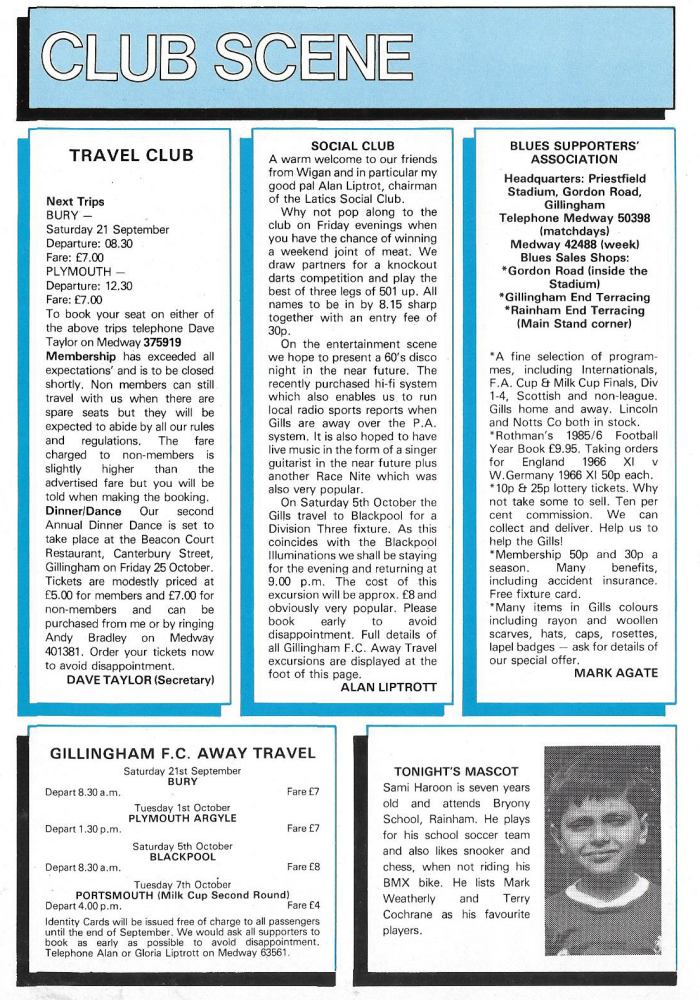 CLUB SCENE

TRAVEL CLUB

Next Trips
BURY —
Saturday 21 September
Departure: 08.30
Fare: £7.00
PLYMOUTH —
Departure: 12.30
Fare: £7.00
To book your seat on either of the above trips telephone Dave Taylor on Medway 375919
Membership has exceeded all expectations' and is to be closed shortly. Non members can still travel with us when there are spare seats but they will be expected to abide by all our rules and regulations. The fare charged to non-members is slightly higher than the advertised fare but you will be told when making the booking.
Dinner/Dance Our second Annual Dinner Dance is set to take place at the Beacon Court Restaurant, Canterbury Street, Gillingham on Friday 25 October. Tickets are modestly priced at £5.00 for members and £7.00 for non-members and can be purchased from me or by ringing Andy Bradley on Medway 401381. Order your tickets now to avoid disappointment.
DAVE TAYLOR (Secretary)

SOCIAL CLUB
A warm welcome to our friends from Wigan and in particular my good pal Alan Liptrot, chairman of the Latics Social Club.
Why not pop along to the club on Friday evenings when you have the chance of winning a weekend joint of meat. We draw partners for a knockout darts competition and play the best of three legs of 501 up. All names to be in by 8.15 sharp together with an entry fee of 30p.
On the entertainment scene we hope to present a 60's disco night in the near future. The recently purchased hi-fi system which also enables us to run local radio sports reports when Gills are away over the P.A. system. It is also hoped to have live music in the form of a singer guitarist in the near future plus another Race Nite which was also very popular.
On Saturday 5th October the Gills travel to Blackpool for a Division Three fixture. As this coincides with the Blackpool Illuminations we shall be staying for the evening and returning at 9.00 p.m. The cost of this excursion will be approx. £8 and obviously very popular. Please book early to avoid disappointment. Full details of all Gillingham F.C. Away Travel excursions are displayed at the foot of this page.
ALAN LIPTROTT

BLUES SUPPORTERS' ASSOCIATION
Headquarters: Priestfield Stadium, Gordon Road, Gillingham
Telephone Medway 50398 (matchdays)
Medway 42488 (week)
Blues Sales Shops:
*Gordon Road (inside the Stadium)
*Gillingham End Terracing
*Rainham End Terracing (Main Stand corner)

*A fine selection of programmes, including Internationals, F.A. Cup & Milk Cup Finals, Div 1-4, Scottish and non-league. Gills home and away. Lincoln and Notts Co both in stock.
*Rothman's 1985/6 Football Year Book £9.95. Taking orders for England 1966 XI v W.Germany 1966 XI 50p each.
*10p & 25p lottery tickets. Why not take some to sell. Ten per cent commission. We can collect and deliver. Help us to help the Gills!
*Membership 50p and 30p a season. Many benefits, including accident insurance. Free fixture card.
*Many items in Gills colours including rayon and woollen scarves, hats, caps, rosettes, lapel badges — ask for details of our special offer.
MARK AGATE

GILLINGHAM F.C. AWAY TRAVEL
Saturday 21st September
BURY
Depart 8.30 a.m. Fare £7
Tuesday 1st October
PLYMOUTH ARGYLE
Depart 1.30 p.m. Fare £7
Saturday 5th October
BLACKPOOL
Depart 8.30 a.m. Fare £8
Tuesday 7th October
PORTSMOUTH (Milk Cup Second Round)
Depart 4.00 p.m. Fare £4
Identity Cards will be issued free of charge to all passengers until the end of September. We would ask all supporters to book as early as possible to avoid disappointment. Telephone Alan or Gloria Liptrott on Medway 63561.

TONIGHT'S MASCOT
Sami Haroon is seven years old and attends Bryony School, Rainham. He plays for his school soccer team and also likes snooker and chess, when not riding his BMX bike. He lists Mark Weatherly and Terry Cochrane as his favourite players.